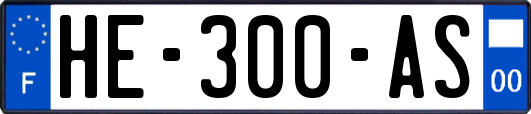 F
HE-300-AS
00